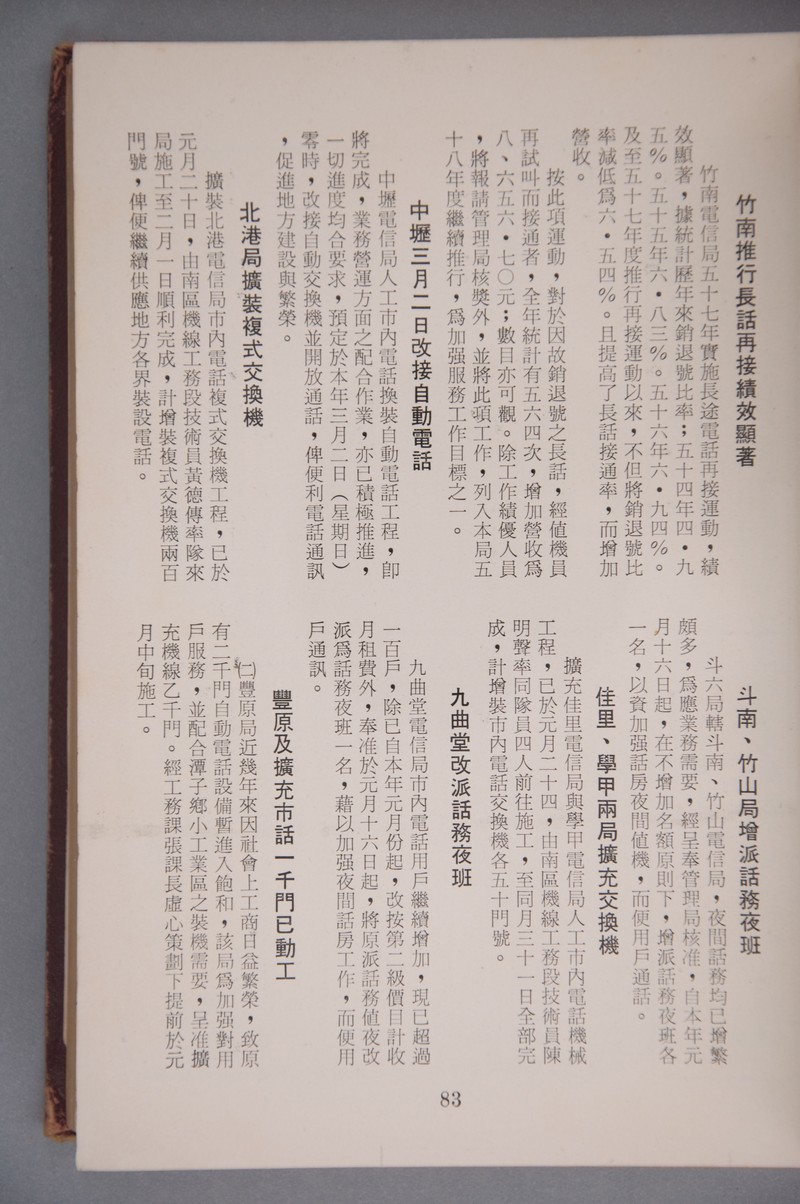 竹南推行長話再接績效顯著

竹南電信局五十七年實施長途電話再接運動，績效顯著，據統計歷年來銷退號比率：五十四年四．九五％。五十五年六．八三％。五十六年六．九四％。及至五十七年度推行再接運動以來，不但將銷退號比率減低爲六．五四％。且提高了長話接通率，而增加營收。

按此項運動，對於因故銷退號之長話，經值機員再試叫而接通者，全年統計有五六四次，增加營收爲八、六五六．七〇元；數目亦可觀。除工作績優人員，將報請管理局核獎外，並將此項工作，列入本局五十八年度繼續推行，爲加强服務工作目標之一。

中壢三月二日改接自動電話

中壢電信局人工市內電話換裝自動電話工程，即將完成，業務營運方面之配合作業，亦已積極推進，一切進度均合要求，預定於本年三月二日（星期日）零時，改接自動交換機並開放通話，俾便利電話通訊，促進地方建設與繁榮。

北港局擴裝複式交換機

擴裝北港電信局市內電話複式交換機工程，已於元月二十日，由南區機線工務段技術員黃德傳率隊來局施工至二月一日順利完成，計增裝複式交換機兩百門號，俾便繼續供應地方各界裝設電話。

斗南、竹山局增派話務夜班

斗六局轄斗南、竹山電信局，夜間話務均已增繁頗多，爲應業務需要，經呈奉管理局核准，自本年元月十六日起，在不增加名額原則下，增派話務夜班各一名，以資加强話房夜間值機，而便用戶通話。

佳里、學甲兩局擴充交換機

擴充佳里電信局與學甲電信局人工市內電話機械工程，已於元月二十四，由南區機線工務段技術員陳明聲率同隊員四人前往施工，至同月三十一日全部完成，計增裝市內電話交換機各五十門號。

九曲堂改派話務夜班

九曲堂電信局市內電話用戶繼續增加，現已超過一百戶，除已自本年元月份起，改按第二級價目計收月租費外，奉准於元月十六日起，將原派話務值夜改派爲話務夜班一名，藉以加强夜間話房工作，而便用戶通訊。

豐原及擴充市話一千門已動工

㈡豐原局近幾年來因社會上工商日益繁榮，致原有二千門自動電話設備暫進入飽和，該局爲加强對用戶服務，並配合潭子鄉小工業區之裝機需要，呈准擴充機線乙千門。經工務課張課長虛心策劃下提前於元月中旬施工。

83